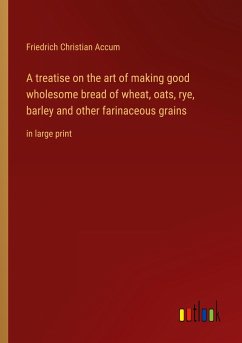 Friedrich Christian Accum

A treatise on the art of making good wholesome bread of wheat, oats, rye, barley and other farinaceous grains

in large print

outlook